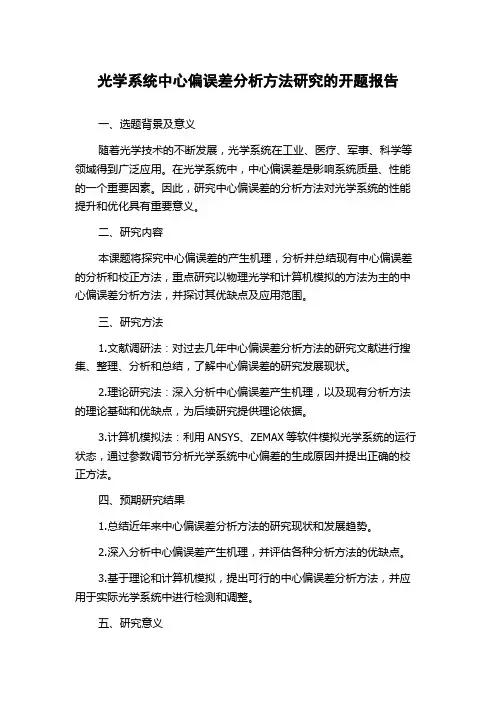 光学系统中心偏误差分析方法研究的开题报告

一、选题背景及意义

随着光学技术的不断发展，光学系统在工业、医疗、军事、科学等领域得到广泛应用。在光学系统中，中心偏误差是影响系统质量、性能的一个重要因素。因此，研究中心偏误差的分析方法对光学系统的性能提升和优化具有重要意义。

二、研究内容

本课题将探究中心偏误差的产生机理，分析并总结现有中心偏误差的分析和校正方法，重点研究以物理光学和计算机模拟的方法为主的中心偏误差分析方法，并探讨其优缺点及应用范围。

三、研究方法

1.文献调研法：对过去几年中心偏误差分析方法的研究文献进行搜集、整理、分析和总结，了解中心偏误差的研究发展现状。

2.理论研究法：深入分析中心偏误差产生机理，以及现有分析方法的理论基础和优缺点，为后续研究提供理论依据。

3.计算机模拟法：利用 ANSYS、ZEMAX 等软件模拟光学系统的运行状态，通过参数调节分析光学系统中心偏差的生成原因并提出正确的校正方法。

四、预期研究结果

1.总结近年来中心偏误差分析方法的研究现状和发展趋势。

2.深入分析中心偏误差产生机理，并评估各种分析方法的优缺点。

3.基于理论和计算机模拟，提出可行的中心偏误差分析方法，并应用于实际光学系统中进行检测和调整。

五、研究意义